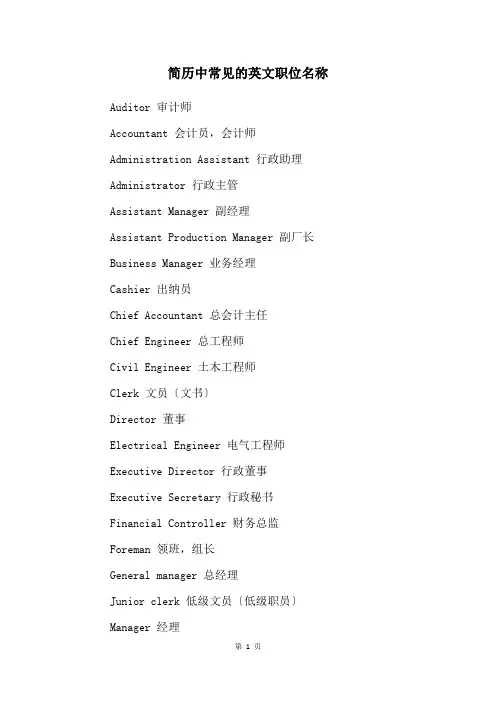 简历中常见的英文职位名称

Auditor 审计师

Accountant 会计员，会计师

Administration Assistant 行政助理

Administrator 行政主管

Assistant Manager 副经理

Assistant Production Manager 副厂长

Business Manager 业务经理

Cashier 出纳员

Chief Accountant 总会计主任

Chief Engineer 总工程师

Civil Engineer 土木工程师

Clerk 文员〔文书〕

Director 董事

Electrical Engineer 电气工程师

Executive Director 行政董事

Executive Secretary 行政秘书

Financial Controller 财务总监

Foreman 领班，组长

General manager 总经理

Junior clerk 低级文员〔低级职员〕

Manager 经理

第 1 页